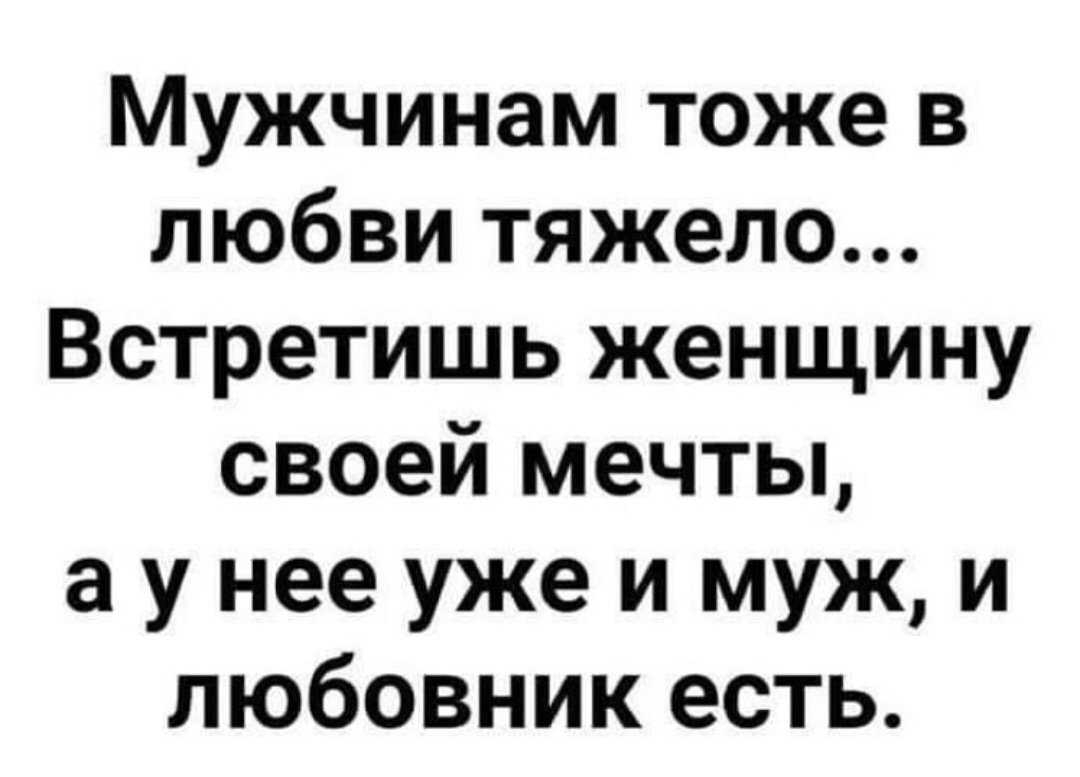 Мужчинам тоже в любви тяжело...
Встретишь женщину своей мечты,
а у нее уже и муж, и любовник есть.